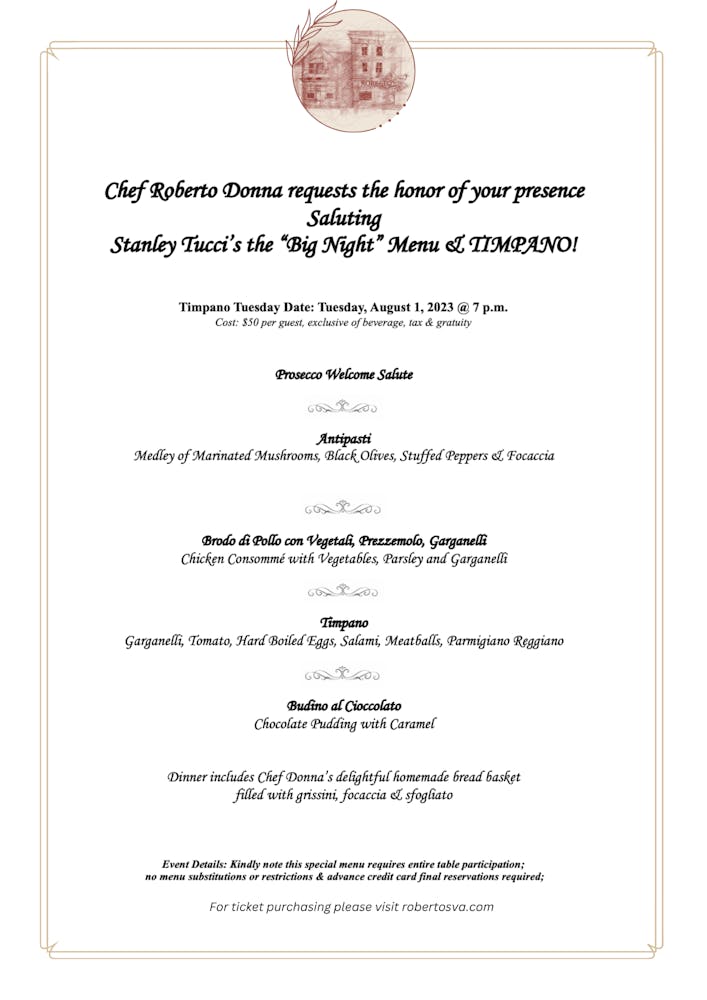 Chef Roberto Donna requests the honor of your presence
Saluting
Stanley Tucci's the "Big Night" Menu & TIMPANO!

Timpano Tuesday Date: Tuesday, August 1, 2023 @ 7 p.m.
Cost: $50 per guest, exclusive of beverage, tax & gratuity

Prosecco Welcome Salute

Antipasti
Medley of Marinated Mushrooms, Black Olives, Stuffed Peppers & Focaccia

Brodo di Pollo con Vegetali, Prezzemolo, Garganelli
Chicken Consommé with Vegetables, Parsley and Garganelli

Timpano
Garganelli, Tomato, Hard Boiled Eggs, Salami, Meatballs, Parmigiano Reggiano

Budino al Cioccolato
Chocolate Pudding with Caramel

Dinner includes Chef Donna's delightful homemade bread basket filled with grissini, focaccia & sfogliato

Event Details: Kindly note this special menu requires entire table participation; no menu substitutions or restrictions & advance credit card final reservations required;

For ticket purchasing please visit robertosva.com